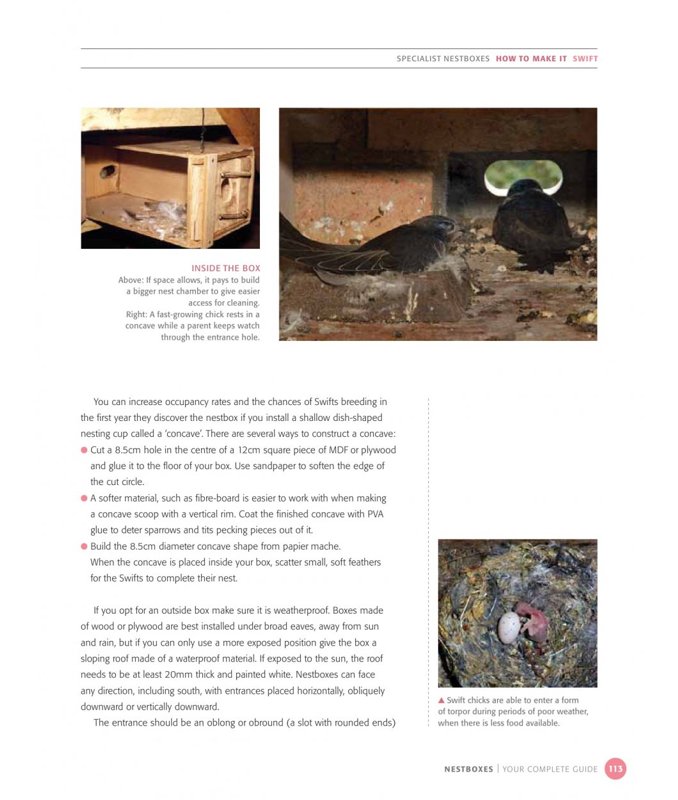 SPECIALIST NESTBOXES HOW TO MAKE IT SWIFT

INSIDE THE BOX
Above: If space allows, it pays to build a bigger nest chamber to give easier access for cleaning.
Right: A fast-growing chick rests in a concave while a parent keeps watch through the entrance hole.

You can increase occupancy rates and the chances of Swifts breeding in the first year they discover the nestbox if you install a shallow dish-shaped nesting cup called a 'concave'. There are several ways to construct a concave:
● Cut a 8.5cm hole in the centre of a 12cm square piece of MDF or plywood and glue it to the floor of your box. Use sandpaper to soften the edge of the cut circle.
● A softer material, such as fibre-board is easier to work with when making a concave scoop with a vertical rim. Coat the finished concave with PVA glue to deter sparrows and tits pecking pieces out of it.
● Build the 8.5cm diameter concave shape from papier mache.
When the concave is placed inside your box, scatter small, soft feathers for the Swifts to complete their nest.

If you opt for an outside box make sure it is weatherproof. Boxes made of wood or plywood are best installed under broad eaves, away from sun and rain, but if you can only use a more exposed position give the box a sloping roof made of a waterproof material. If exposed to the sun, the roof needs to be at least 20mm thick and painted white. Nestboxes can face any direction, including south, with entrances placed horizontally, obliquely downward or vertically downward.

The entrance should be an oblong or obround (a slot with rounded ends)

▲ Swift chicks are able to enter a form of torpor during periods of poor weather, when there is less food available.

NESTBOXES | YOUR COMPLETE GUIDE 113